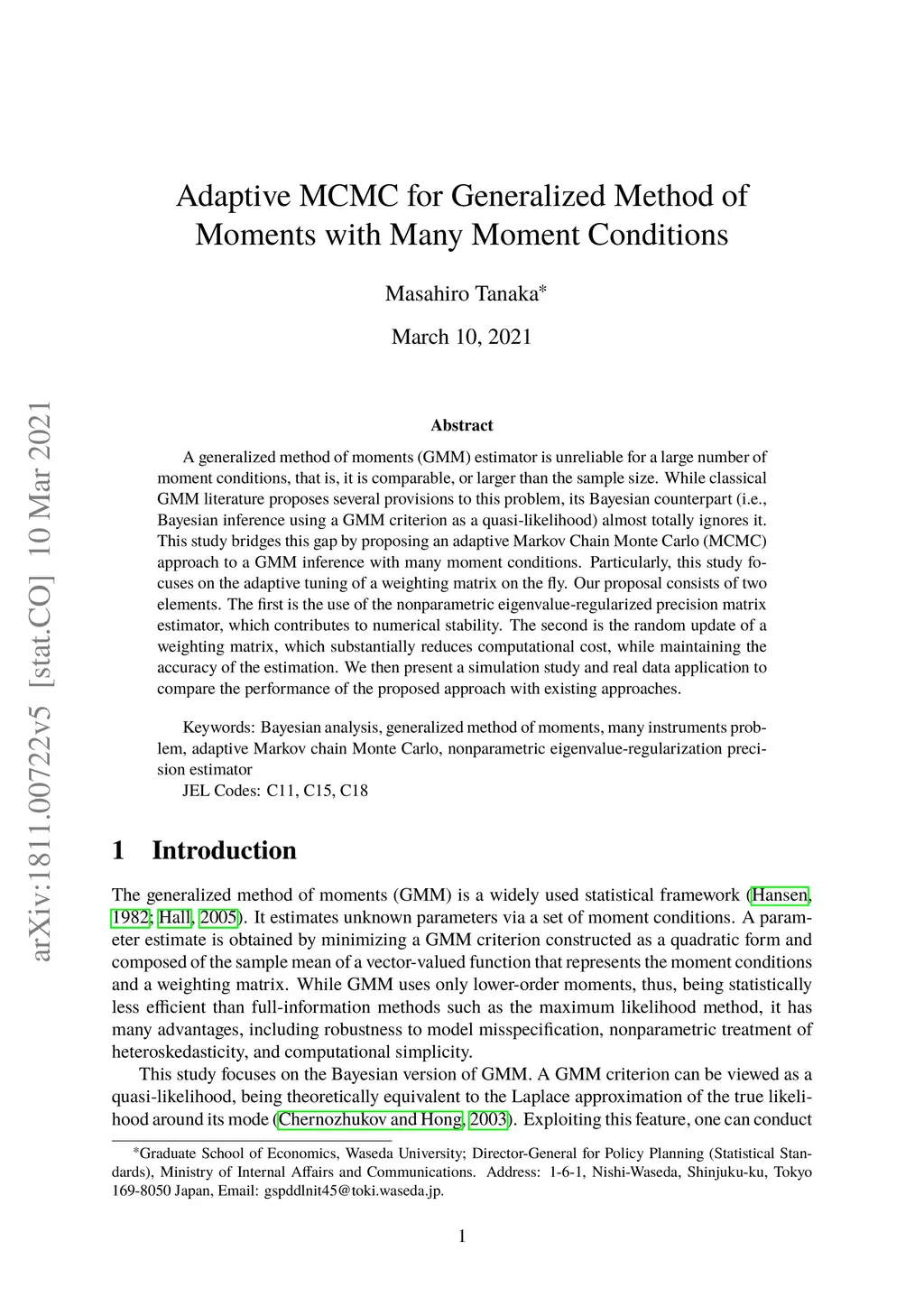 arXiv:1811.00722v5 [stat.CO] 10 Mar 2021

Adaptive MCMC for Generalized Method of Moments with Many Moment Conditions

Masahiro Tanaka*

March 10, 2021

Abstract

A generalized method of moments (GMM) estimator is unreliable for a large number of moment conditions, that is, it is comparable, or larger than the sample size. While classical GMM literature proposes several provisions to this problem, its Bayesian counterpart (i.e., Bayesian inference using a GMM criterion as a quasi-likelihood) almost totally ignores it. This study bridges this gap by proposing an adaptive Markov Chain Monte Carlo (MCMC) approach to a GMM inference with many moment conditions. Particularly, this study focuses on the adaptive tuning of a weighting matrix on the fly. Our proposal consists of two elements. The first is the use of the nonparametric eigenvalue-regularized precision matrix estimator, which contributes to numerical stability. The second is the random update of a weighting matrix, which substantially reduces computational cost, while maintaining the accuracy of the estimation. We then present a simulation study and real data application to compare the performance of the proposed approach with existing approaches.

Keywords: Bayesian analysis, generalized method of moments, many instruments problem, adaptive Markov chain Monte Carlo, nonparametric eigenvalue-regularization precision estimator
JEL Codes: C11, C15, C18

1 Introduction

The generalized method of moments (GMM) is a widely used statistical framework (Hansen, 1982; Hall, 2005). It estimates unknown parameters via a set of moment conditions. A parameter estimate is obtained by minimizing a GMM criterion constructed as a quadratic form and composed of the sample mean of a vector-valued function that represents the moment conditions and a weighting matrix. While GMM uses only lower-order moments, thus, being statistically less efficient than full-information methods such as the maximum likelihood method, it has many advantages, including robustness to model misspecification, nonparametric treatment of heteroskedasticity, and computational simplicity.

This study focuses on the Bayesian version of GMM. A GMM criterion can be viewed as a quasi-likelihood, being theoretically equivalent to the Laplace approximation of the true likelihood around its mode (Chernozhukov and Hong, 2003). Exploiting this feature, one can conduct

*Graduate School of Economics, Waseda University; Director-General for Policy Planning (Statistical Standards), Ministry of Internal Affairs and Communications. Address: 1-6-1, Nishi-Waseda, Shinjuku-ku, Tokyo 169-8050 Japan, Email: gspddlnit45@toki.waseda.jp.

1